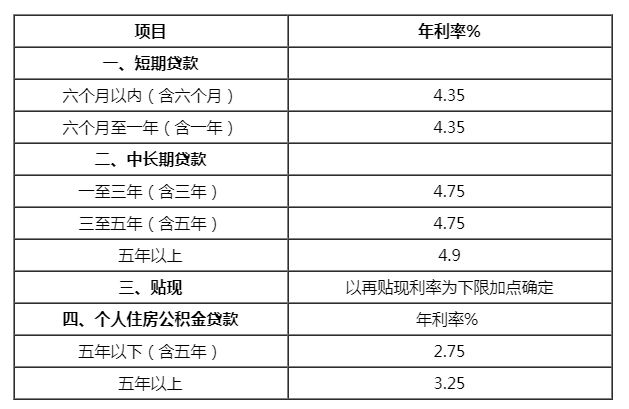 | 项目 | 年利率% |
|---|---|
| 一、短期贷款 | |
| 六个月以内（含六个月） | 4.35 |
| 六个月至一年（含一年） | 4.35 |
| 二、中长期贷款 | |
| 一至三年（含三年） | 4.75 |
| 三至五年（含五年） | 4.75 |
| 五年以上 | 4.9 |
| 三、贴现 | 以再贴现利率为下限加点确定 |
| 四、个人住房公积金贷款 | 年利率% |
| 五年以下（含五年） | 2.75 |
| 五年以上 | 3.25 |